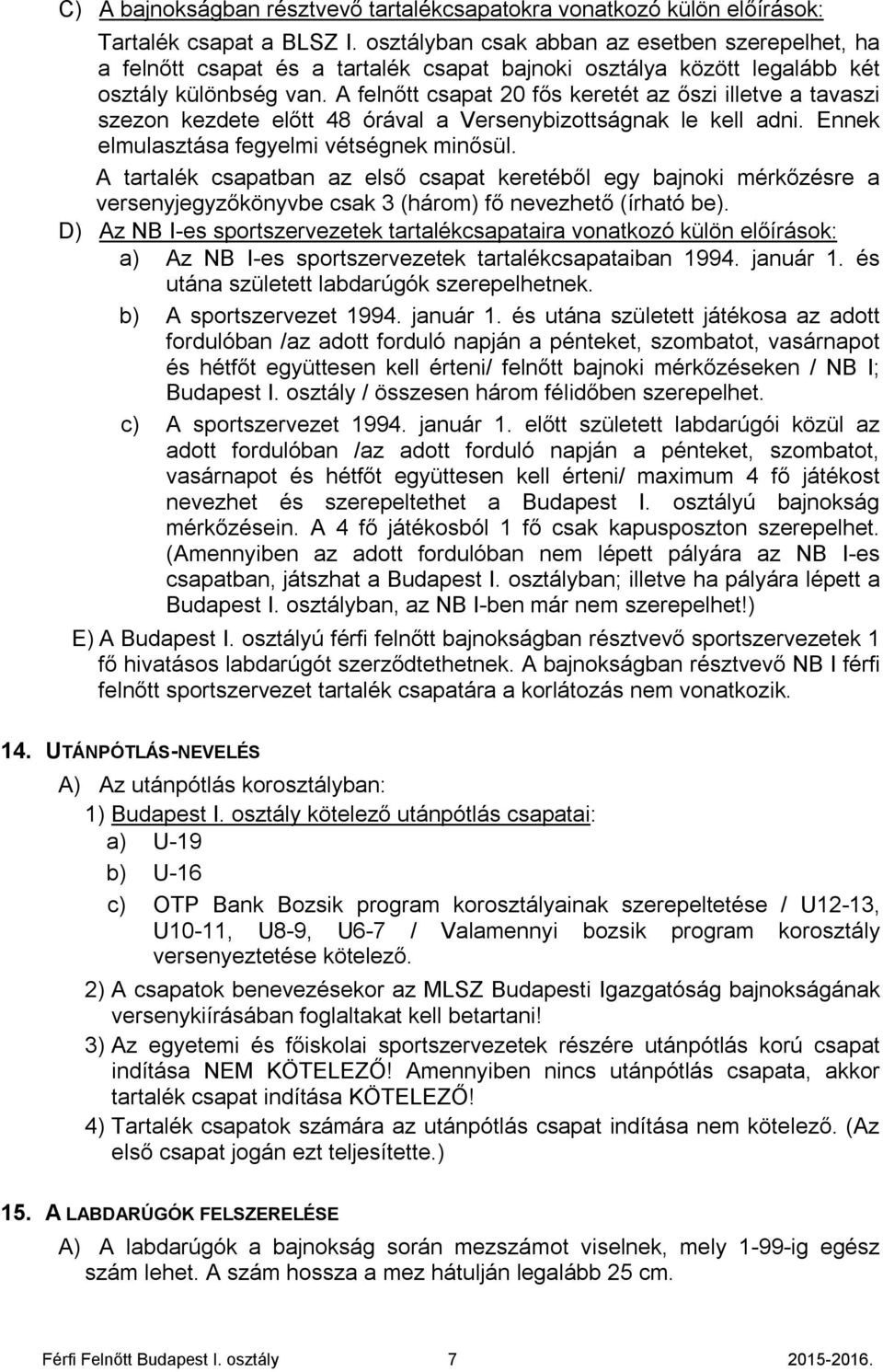 C) A bajnokságban résztvevő tartalékcsapatokra vonatkozó külön előírások:

Tartalék csapat a BLSZ I. osztályban csak abban az esetben szerepelhet, ha a felnőtt csapat és a tartalék csapat bajnoki osztálya között legalább két osztály különbség van. A felnőtt csapat 20 fős keretét az őszi illetve a tavaszi szezon kezdete előtt 48 órával a Versenybizottságnak le kell adni. Ennek elmulasztása fegyelmi vétségnek minősül.

A tartalék csapatban az első csapat keretéből egy bajnoki mérkőzésre a versenyjegyzőkönyvbe csak 3 (három) fő nevezhető (írható be).

D) Az NB I-es sportszervezetek tartalékcsapataira vonatkozó külön előírások:

a) Az NB I-es sportszervezetek tartalékcsapataiban 1994. január 1. és utána született labdarúgók szerepelhetnek.

b) A sportszervezet 1994. január 1. és utána született játékosa az adott fordulóban /az adott forduló napján a pénteket, szombatot, vasárnapot és hétfőt együttesen kell érteni/ felnőtt bajnoki mérkőzéseken / NB I; Budapest I. osztály / összesen három félidőben szerepelhet.

c) A sportszervezet 1994. január 1. előtt született labdarúgói közül az adott fordulóban /az adott forduló napján a pénteket, szombatot, vasárnapot és hétfőt együttesen kell érteni/ maximum 4 fő játékost nevezhet és szerepeltethet a Budapest I. osztályú bajnokság mérkőzésein. A 4 fő játékosból 1 fő csak kapusposzton szerepelhet. (Amennyiben az adott fordulóban nem lépett pályára az NB I-es csapatban, játszhat a Budapest I. osztályban; illetve ha pályára lépett a Budapest I. osztályban, az NB I-ben már nem szerepelhet!)

E) A Budapest I. osztályú férfi felnőtt bajnokságban résztvevő sportszervezetek 1 fő hivatásos labdarúgót szerződtethetnek. A bajnokságban résztvevő NB I férfi felnőtt sportszervezet tartalék csapatára a korlátozás nem vonatkozik.

14. UTÁNPÓTLÁS-NEVELÉS

A) Az utánpótlás korosztályban:

1) Budapest I. osztály kötelező utánpótlás csapatai:

a) U-19

b) U-16

c) OTP Bank Bozsik program korosztályainak szerepeltetése / U12-13, U10-11, U8-9, U6-7 / Valamennyi bozsik program korosztály versenyeztetése kötelező.

2) A csapatok benevezésekor az MLSZ Budapesti Igazgatóság bajnokságának versenykiírásában foglaltakat kell betartani!

3) Az egyetemi és főiskolai sportszervezetek részére utánpótlás korú csapat indítása NEM KÖTELEZŐ! Amennyiben nincs utánpótlás csapata, akkor tartalék csapat indítása KÖTELEZŐ!

4) Tartalék csapatok számára az utánpótlás csapat indítása nem kötelező. (Az első csapat jogán ezt teljesítette.)

15. A LABDARÚGÓK FELSZERELÉSE

A) A labdarúgók a bajnokság során mezszámot viselnek, mely 1-99-ig egész szám lehet. A szám hossza a mez hátulján legalább 25 cm.

Férfi Felnőtt Budapest I. osztály 7 2015-2016.